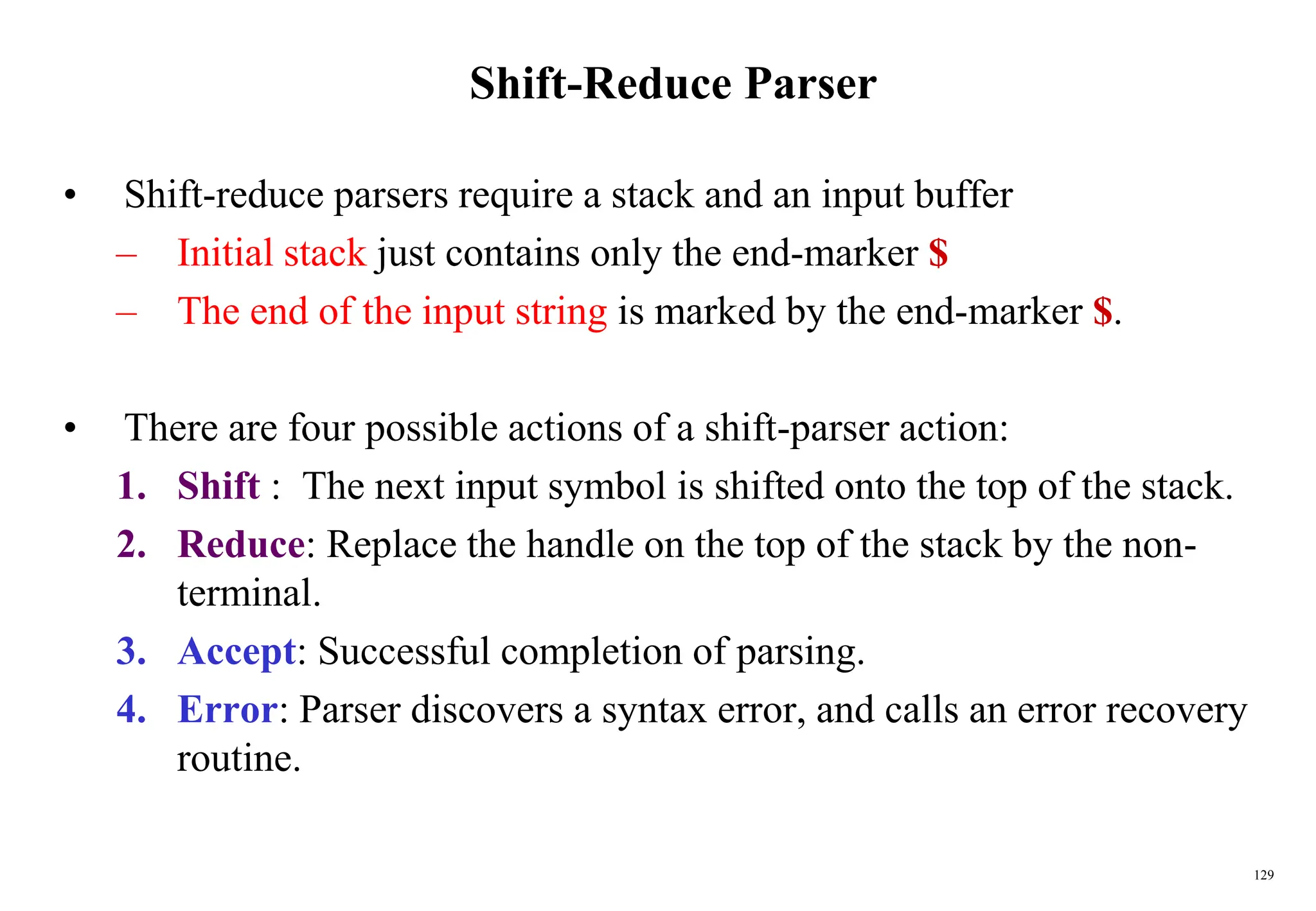 Shift-Reduce Parser

• Shift-reduce parsers require a stack and an input buffer
– Initial stack just contains only the end-marker \$
– The end of the input string is marked by the end-marker \$.

• There are four possible actions of a shift-parser action:
1. Shift : The next input symbol is shifted onto the top of the stack.
2. Reduce: Replace the handle on the top of the stack by the non-terminal.
3. Accept: Successful completion of parsing.
4. Error: Parser discovers a syntax error, and calls an error recovery routine.

129